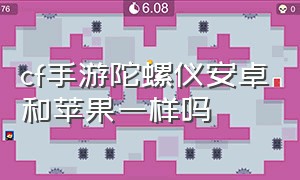 76

6.08

0

cf手游陀螺仪安卓和苹果一样吗